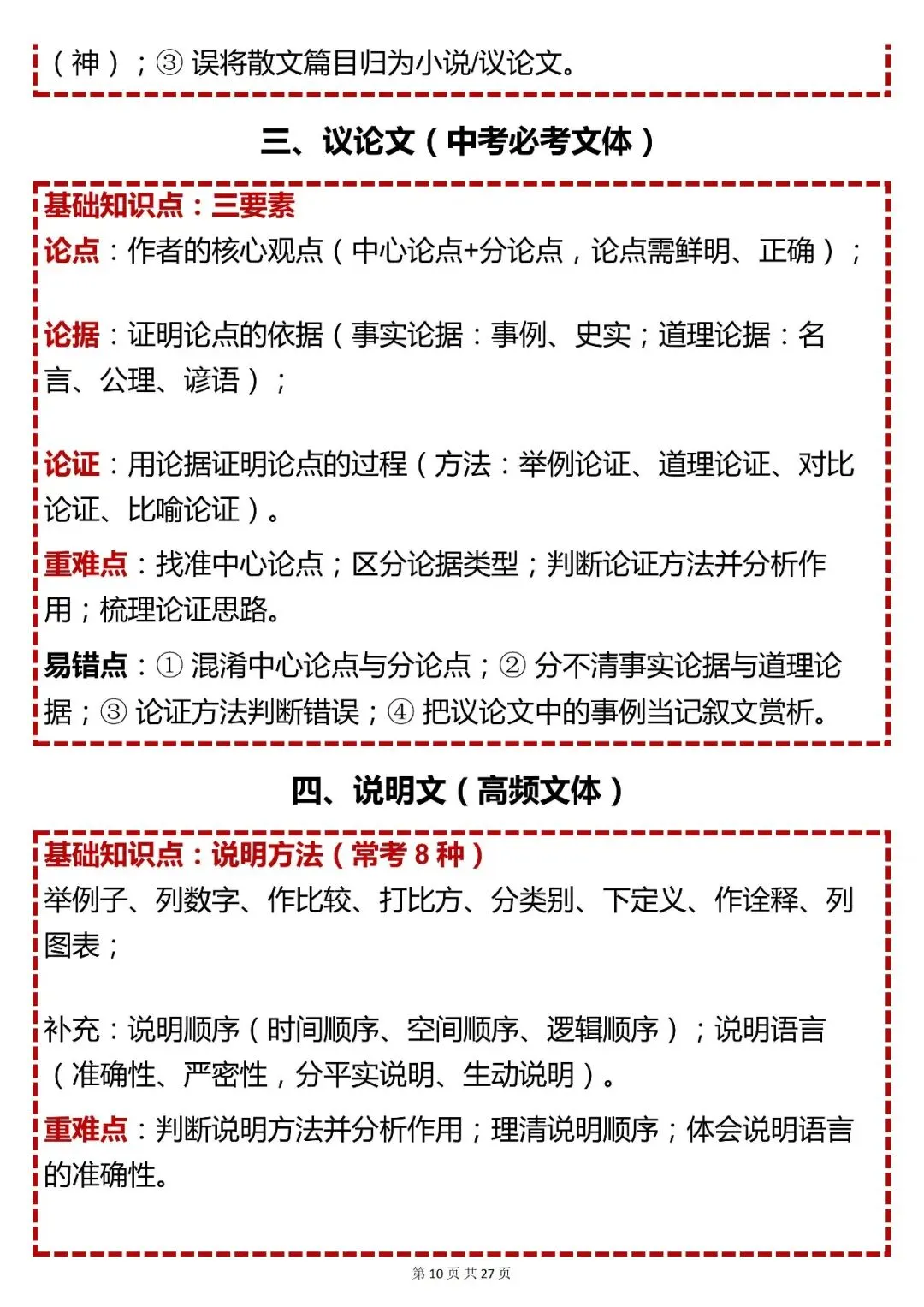 （神）；③ 误将散文篇目归为小说/议论文。

三、议论文（中考必考文体）

基础知识点：三要素

论点：作者的核心观点（中心论点+分论点，论点需鲜明、正确）；

论据：证明论点的依据（事实论据：事例、史实；道理论据：名言、公理、谚语）；

论证：用论据证明论点的过程（方法：举例论证、道理论证、对比论证、比喻论证）。

重难点：找准中心论点；区分论据类型；判断论证方法并分析作用；梳理论证思路。

易错点：① 混淆中心论点与分论点；② 分不清事实论据与道理论据；③ 论证方法判断错误；④ 把议论文中的事例当记叙文赏析。

四、说明文（高频文体）

基础知识点：说明方法（常考 8 种）

举例子、列数字、作比较、打比方、分类别、下定义、作诠释、列图表；

补充：说明顺序（时间顺序、空间顺序、逻辑顺序）；说明语言（准确性、严密性，分平实说明、生动说明）。

重难点：判断说明方法并分析作用；理清说明顺序；体会说明语言的准确性。

第 10 页 共 27 页